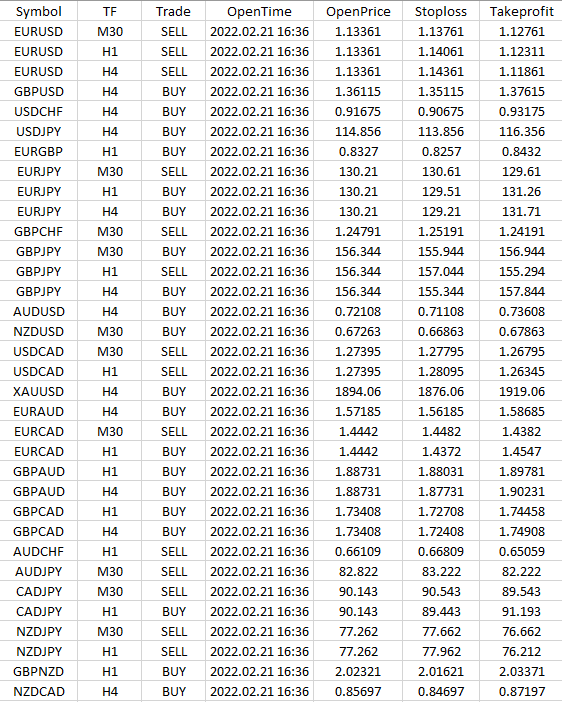 | Symbol | TF | Trade | OpenTime | OpenPrice | Stoploss | Takeprofit |
|---|---|---|---|---|---|---|
| EURUSD | M30 | SELL | 2022.02.21 16:36 | 1.13361 | 1.13761 | 1.12761 |
| EURUSD | H1 | SELL | 2022.02.21 16:36 | 1.13361 | 1.14061 | 1.12311 |
| EURUSD | H4 | SELL | 2022.02.21 16:36 | 1.13361 | 1.14361 | 1.11861 |
| GBPUSD | H4 | BUY | 2022.02.21 16:36 | 1.36115 | 1.35115 | 1.37615 |
| USDCHF | H4 | BUY | 2022.02.21 16:36 | 0.91675 | 0.90675 | 0.93175 |
| USDJPY | H4 | BUY | 2022.02.21 16:36 | 114.856 | 113.856 | 116.356 |
| EURGBP | H1 | BUY | 2022.02.21 16:36 | 0.8327 | 0.8257 | 0.8432 |
| EURJPY | M30 | SELL | 2022.02.21 16:36 | 130.21 | 130.61 | 129.61 |
| EURJPY | H1 | BUY | 2022.02.21 16:36 | 130.21 | 129.51 | 131.26 |
| EURJPY | H4 | BUY | 2022.02.21 16:36 | 130.21 | 129.21 | 131.71 |
| GBPCHF | M30 | SELL | 2022.02.21 16:36 | 1.24791 | 1.25191 | 1.24191 |
| GBPJPY | M30 | BUY | 2022.02.21 16:36 | 156.344 | 155.944 | 156.944 |
| GBPJPY | H1 | SELL | 2022.02.21 16:36 | 156.344 | 157.044 | 155.294 |
| GBPJPY | H4 | BUY | 2022.02.21 16:36 | 156.344 | 155.344 | 157.844 |
| AUDUSD | H4 | BUY | 2022.02.21 16:36 | 0.72108 | 0.71108 | 0.73608 |
| NZDUSD | M30 | BUY | 2022.02.21 16:36 | 0.67263 | 0.66863 | 0.67863 |
| USDCAD | M30 | SELL | 2022.02.21 16:36 | 1.27395 | 1.27795 | 1.26795 |
| USDCAD | H1 | SELL | 2022.02.21 16:36 | 1.27395 | 1.28095 | 1.26345 |
| XAUUSD | H4 | BUY | 2022.02.21 16:36 | 1894.06 | 1876.06 | 1919.06 |
| EURAUD | H4 | BUY | 2022.02.21 16:36 | 1.57185 | 1.56185 | 1.58685 |
| EURCAD | M30 | SELL | 2022.02.21 16:36 | 1.4442 | 1.4482 | 1.4382 |
| EURCAD | H1 | BUY | 2022.02.21 16:36 | 1.4442 | 1.4372 | 1.4547 |
| GBPAUD | H1 | BUY | 2022.02.21 16:36 | 1.88731 | 1.88031 | 1.89781 |
| GBPAUD | H4 | BUY | 2022.02.21 16:36 | 1.88731 | 1.87731 | 1.90231 |
| GBPCAD | H1 | BUY | 2022.02.21 16:36 | 1.73408 | 1.72708 | 1.74458 |
| GBPCAD | H4 | BUY | 2022.02.21 16:36 | 1.73408 | 1.72408 | 1.74908 |
| AUDCHF | H1 | SELL | 2022.02.21 16:36 | 0.66109 | 0.66809 | 0.65059 |
| AUDJPY | M30 | SELL | 2022.02.21 16:36 | 82.822 | 83.222 | 82.222 |
| CADJPY | M30 | SELL | 2022.02.21 16:36 | 90.143 | 90.543 | 89.543 |
| CADJPY | H1 | BUY | 2022.02.21 16:36 | 90.143 | 89.443 | 91.193 |
| NZDJPY | M30 | SELL | 2022.02.21 16:36 | 77.262 | 77.662 | 76.662 |
| NZDJPY | H1 | SELL | 2022.02.21 16:36 | 77.262 | 77.962 | 76.212 |
| GBPNZD | H1 | BUY | 2022.02.21 16:36 | 2.02321 | 2.01621 | 2.03371 |
| NZDCAD | H4 | BUY | 2022.02.21 16:36 | 0.85697 | 0.84697 | 0.87197 |